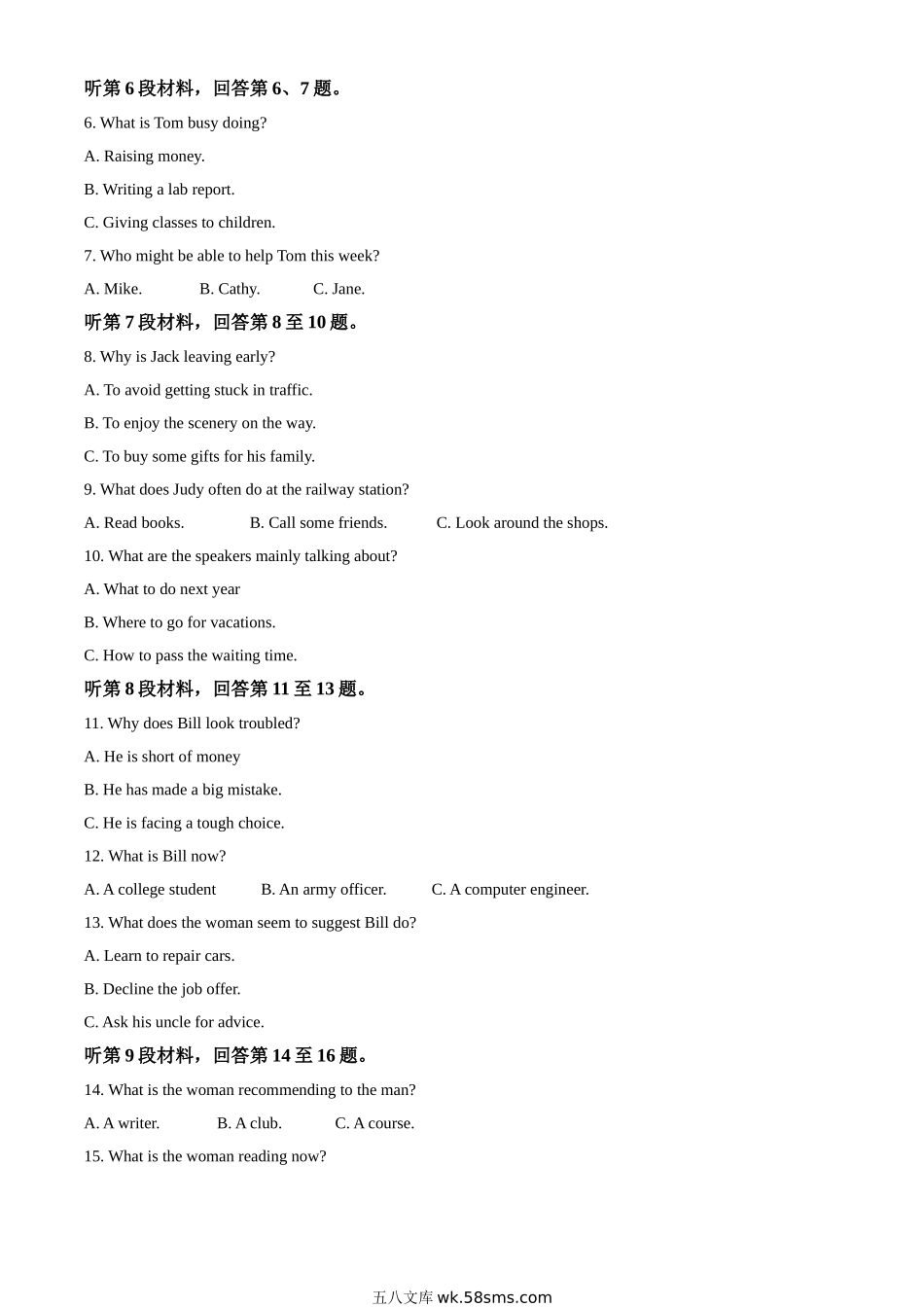 听第 6 段材料，回答第 6、7 题。

6. What is Tom busy doing?

A. Raising money.

B. Writing a lab report.

C. Giving classes to children.

7. Who might be able to help Tom this week?

A. Mike. B. Cathy. C. Jane.

听第 7 段材料，回答第 8 至 10 题。

8. Why is Jack leaving early?

A. To avoid getting stuck in traffic.

B. To enjoy the scenery on the way.

C. To buy some gifts for his family.

9. What does Judy often do at the railway station?

A. Read books. B. Call some friends. C. Look around the shops.

10. What are the speakers mainly talking about?

A. What to do next year

B. Where to go for vacations.

C. How to pass the waiting time.

听第 8 段材料，回答第 11 至 13 题。

11. Why does Bill look troubled?

A. He is short of money

B. He has made a big mistake.

C. He is facing a tough choice.

12. What is Bill now?

A. A college student B. An army officer. C. A computer engineer.

13. What does the woman seem to suggest Bill do?

A. Learn to repair cars.

B. Decline the job offer.

C. Ask his uncle for advice.

听第 9 段材料，回答第 14 至 16 题。

14. What is the woman recommending to the man?

A. A writer. B. A club. C. A course.

15. What is the woman reading now?

五八文库 wk.58sms.com